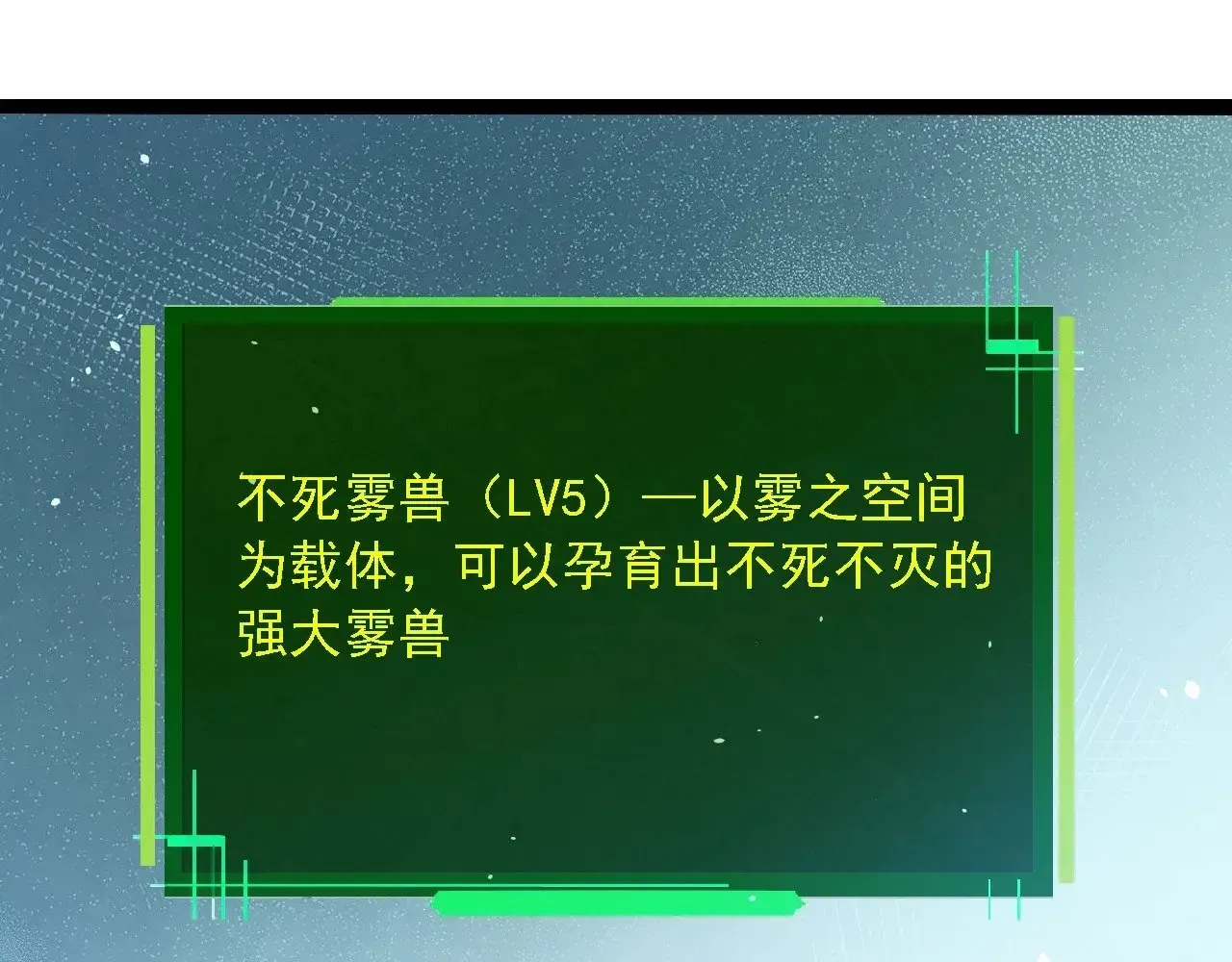 不死雾兽（LV5）—以雾之空间为载体，可以孕育出不死不灭的强大雾兽